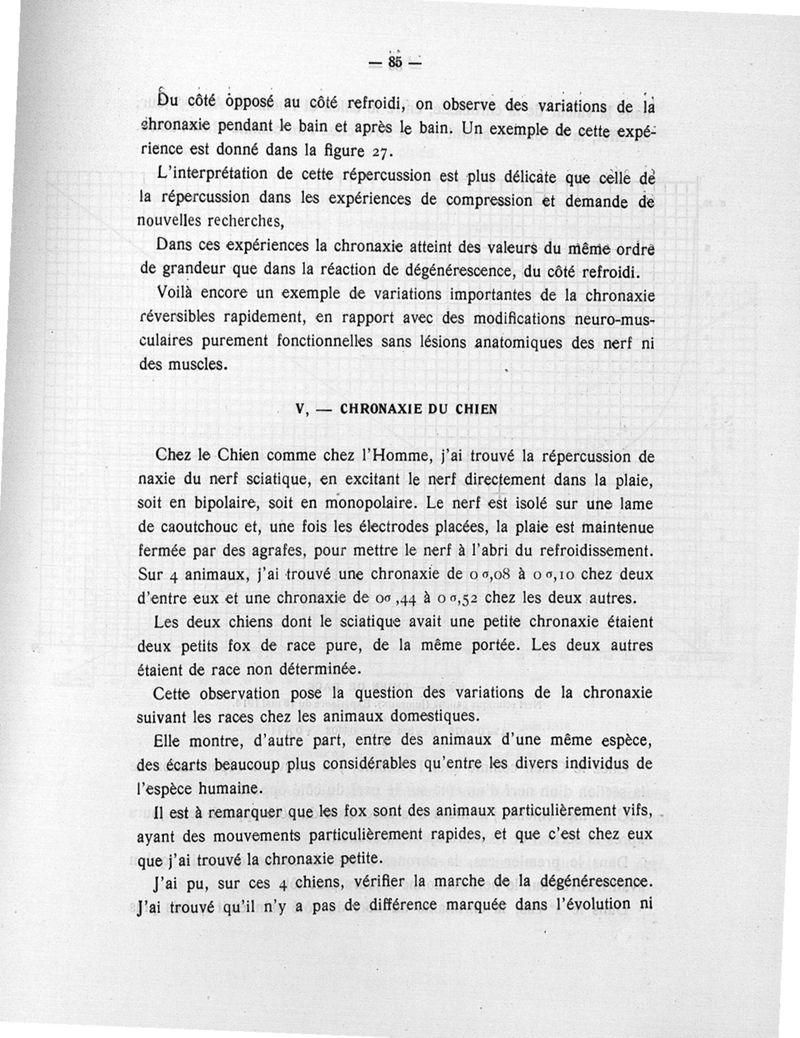 — 85 —

Du côté opposé au côté refroidi, on observe des variations de la chronaxie pendant le bain et après le bain. Un exemple de cette expérience est donné dans la figure 27.

L'interprétation de cette répercussion est plus délicate que celle de la répercussion dans les expériences de compression et demande de nouvelles recherches,

Dans ces expériences la chronaxie atteint des valeurs du même ordre de grandeur que dans la réaction de dégénérescence, du côté refroidi.

Voilà encore un exemple de variations importantes de la chronaxie réversibles rapidement, en rapport avec des modifications neuro-musculaires purement fonctionnelles sans lésions anatomiques des nerf ni des muscles.

V, — CHRONAXIE DU CHIEN

Chez le Chien comme chez l'Homme, j'ai trouvé la répercussion de naxie du nerf sciatique, en excitant le nerf directement dans la plaie, soit en bipolaire, soit en monopolaire. Le nerf est isolé sur une lame de caoutchouc et, une fois les électrodes placées, la plaie est maintenue fermée par des agrafes, pour mettre le nerf à l'abri du refroidissement. Sur 4 animaux, j'ai trouvé une chronaxie de 0 σ,08 à 0 σ,10 chez deux d'entre eux et une chronaxie de 0σ ,44 à 0 σ,52 chez les deux autres.

Les deux chiens dont le sciatique avait une petite chronaxie étaient deux petits fox de race pure, de la même portée. Les deux autres étaient de race non déterminée.

Cette observation pose la question des variations de la chronaxie suivant les races chez les animaux domestiques.

Elle montre, d'autre part, entre des animaux d'une même espèce, des écarts beaucoup plus considérables qu'entre les divers individus de l'espèce humaine.

Il est à remarquer que les fox sont des animaux particulièrement vifs, ayant des mouvements particulièrement rapides, et que c'est chez eux que j'ai trouvé la chronaxie petite.

J'ai pu, sur ces 4 chiens, vérifier la marche de la dégénérescence. J'ai trouvé qu'il n'y a pas de différence marquée dans l'évolution ni